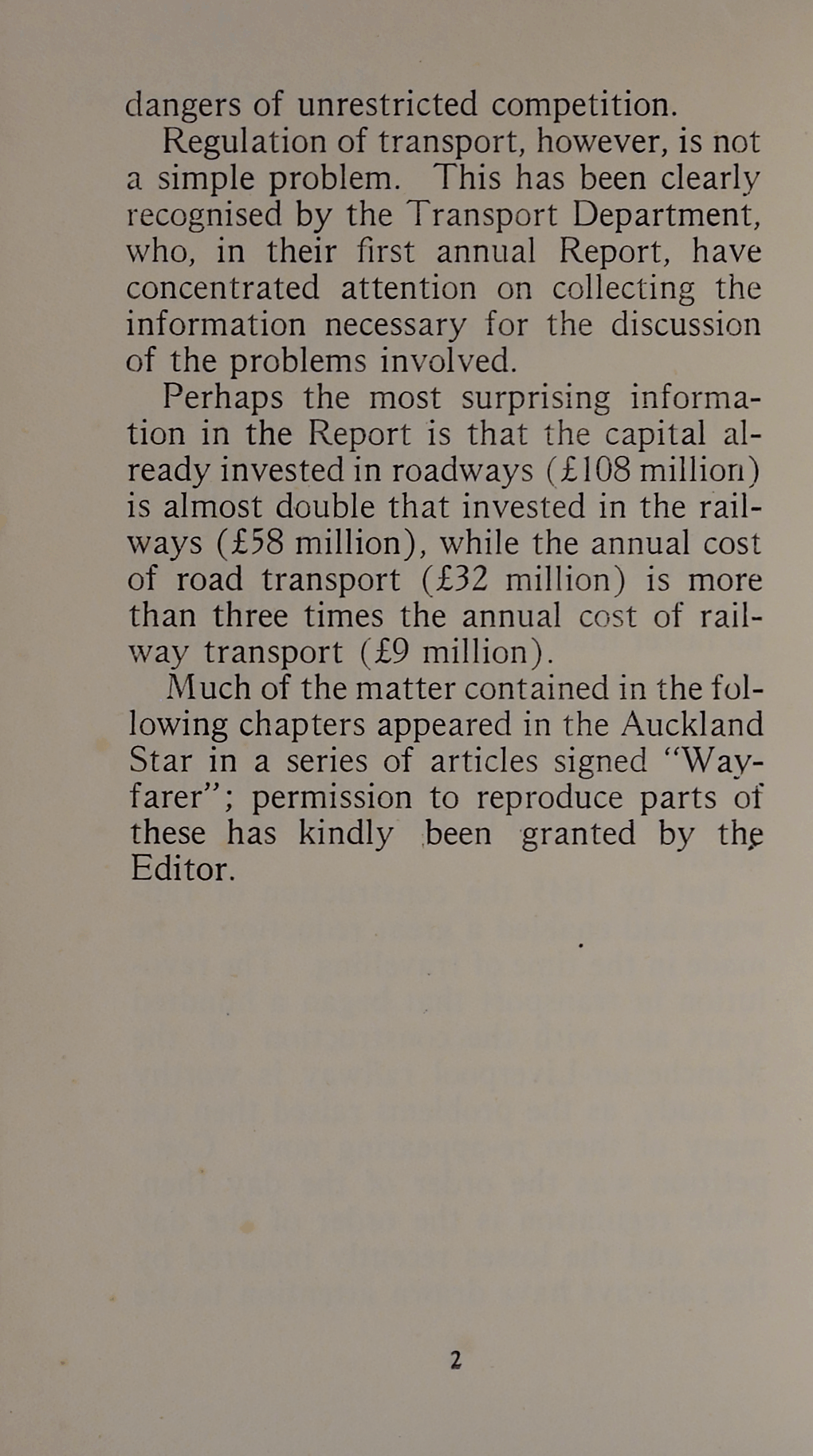 dangers of unrestricted competition.

Regulation of transport, however, is not a simple problem. This has been clearly recognised by the Transport Department, who, in their first annual Report, have concentrated attention on collecting the information necessary for the discussion of the problems involved.

Perhaps the most surprising information in the Report is that the capital already invested in roadways (£108 million) is almost double that invested in the railways (£58 million), while the annual cost of road transport (£32 million) is more than three times the annual cost of railway transport (£9 million).

Much of the matter contained in the following chapters appeared in the Auckland Star in a series of articles signed "Wayfarer"; permission to reproduce parts of these has kindly been granted by the Editor.

2